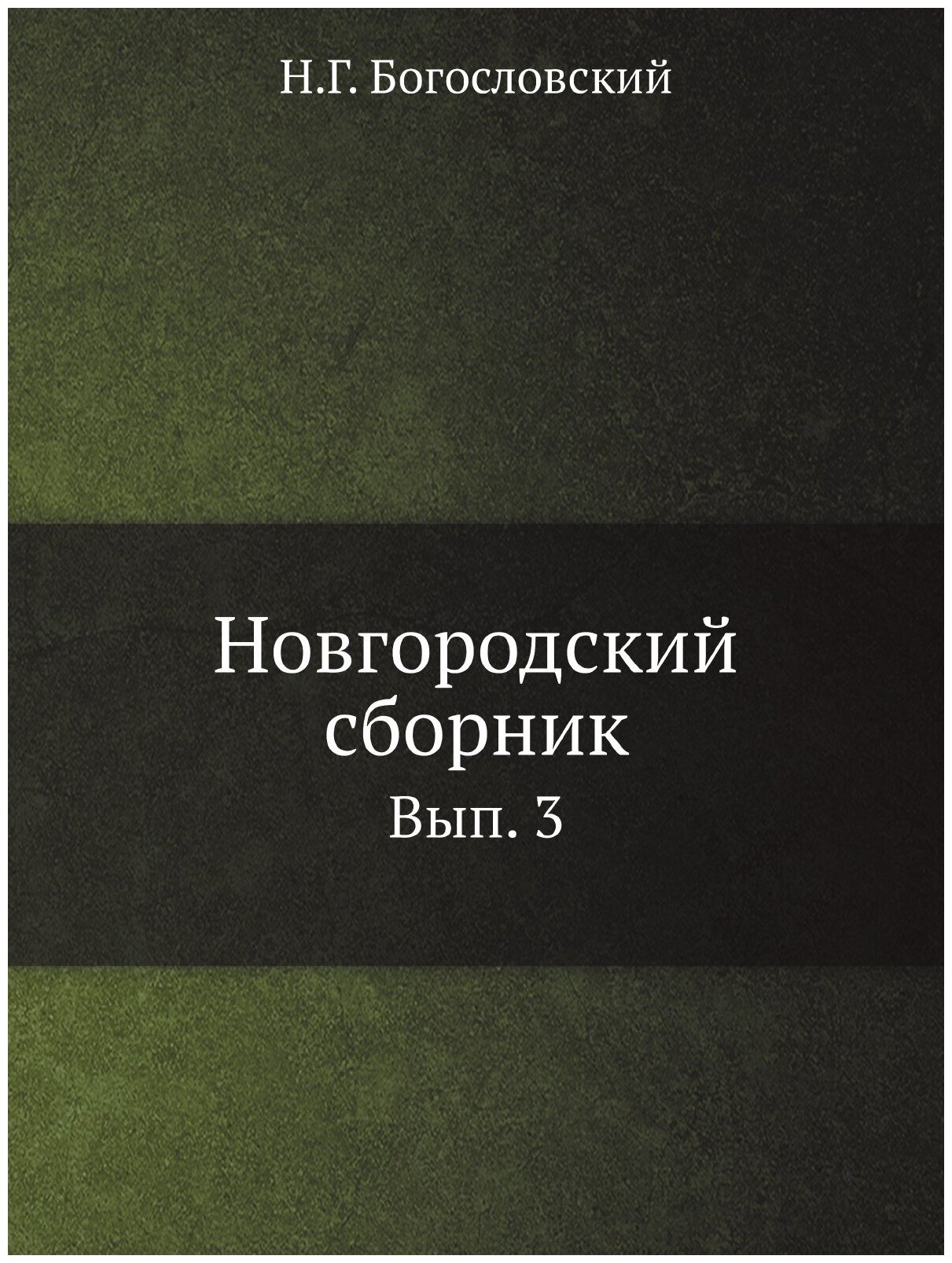 Н.Г. Богословский

Новгородский сборник

Вып. 3